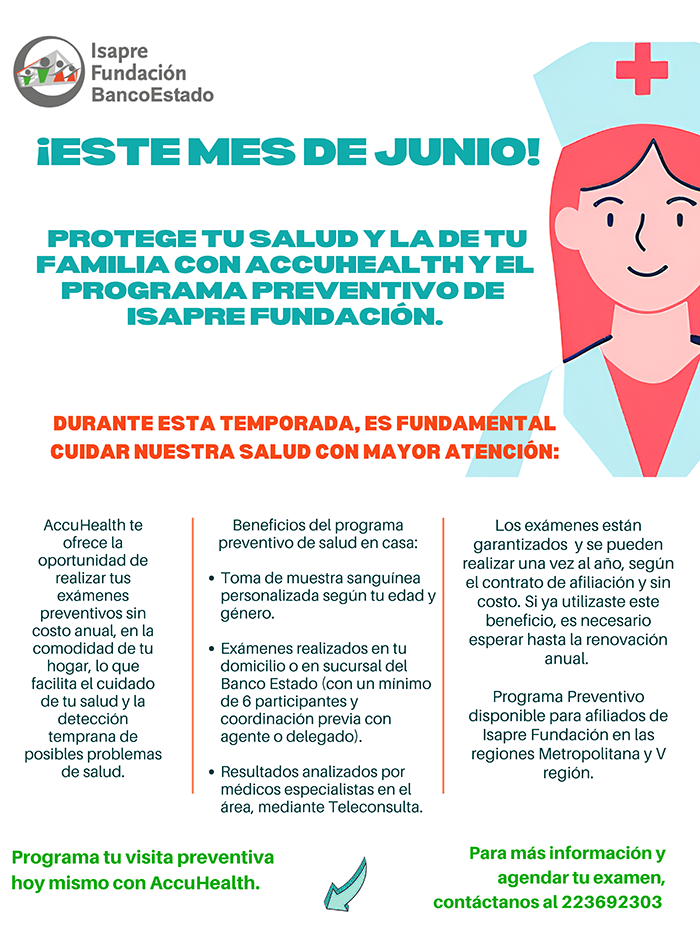 Isapre
Fundación
BancoEstado

¡ESTE MES DE JUNIO!

PROTEGE TU SALUD Y LA DE TU FAMILIA CON ACCUHEALTH Y EL PROGRAMA PREVENTIVO DE ISAPRE FUNDACIÓN.

DURANTE ESTA TEMPORADA, ES FUNDAMENTAL CUIDAR NUESTRA SALUD CON MAYOR ATENCIÓN:

AccuHealth te ofrece la oportunidad de realizar tus exámenes preventivos sin costo anual, en la comodidad de tu hogar, lo que facilita el cuidado de tu salud y la detección temprana de posibles problemas de salud.

Beneficios del programa preventivo de salud en casa:

• Toma de muestra sanguínea personalizada según tu edad y género.

• Exámenes realizados en tu domicilio o en sucursal del Banco Estado (con un mínimo de 6 participantes y coordinación previa con agente o delegado).

• Resultados analizados por médicos especialistas en el área, mediante Teleconsulta.

Los exámenes están garantizados y se pueden realizar una vez al año, según el contrato de afiliación y sin costo. Si ya utilizaste este beneficio, es necesario esperar hasta la renovación anual.

Programa Preventivo disponible para afiliados de Isapre Fundación en las regiones Metropolitana y V región.

Programa tu visita preventiva hoy mismo con AccuHealth.

Para más información y agendar tu examen, contáctanos al 223692303